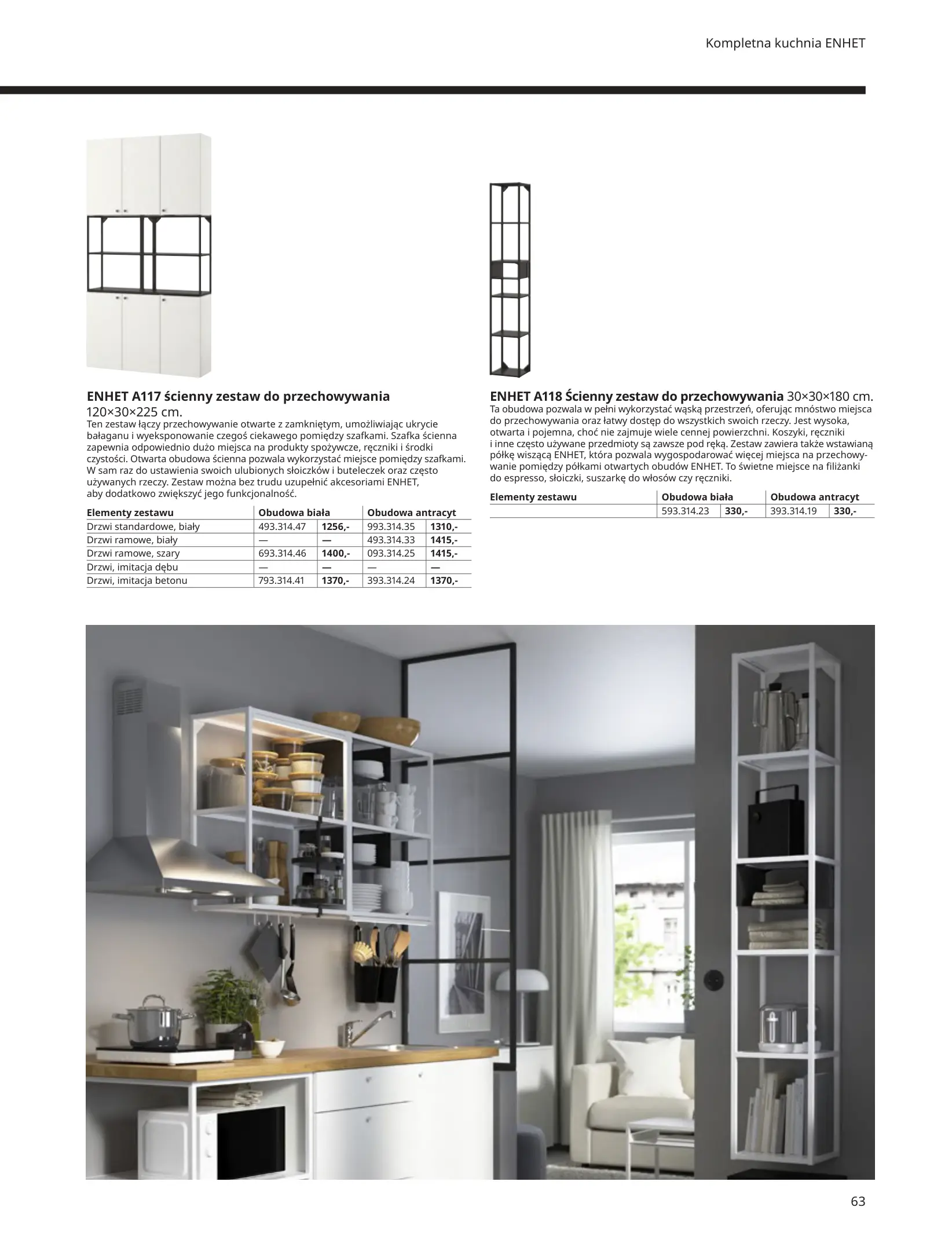 Kompletna kuchnia ENHET

ENHET A117 ścienny zestaw do przechowywania 120×30×225 cm.
Ten zestaw łączy przechowywanie otwarte z zamkniętym, umożliwiając ukrycie bałaganu i wyeksponowanie czegoś ciekawego pomiędzy szafkami. Szafka ścienna zapewnia odpowiednio dużo miejsca na produkty spożywcze, ręczniki i środki czystości. Otwarta obudowa ścienna pozwala wykorzystać miejsce pomiędzy szafkami. W sam raz do ustawienia swoich ulubionych słoiczków i buteleczek oraz często używanych rzeczy. Zestaw można bez trudu uzupełnić akcesoriami ENHET, aby dodatkowo zwiększyć jego funkcjonalność.

| Elementy zestawu | Obudowa biała | | Obudowa antracyt | |
|---|---|---|---|---|
| Drzwi standardowe, biały | 493.314.47 | 1256,- | 993.314.35 | 1310,- |
| Drzwi ramowe, biały | — | — | 493.314.33 | 1415,- |
| Drzwi ramowe, szary | 693.314.46 | 1400,- | 093.314.25 | 1415,- |
| Drzwi, imitacja dębu | — | — | — | — |
| Drzwi, imitacja betonu | 793.314.41 | 1370,- | 393.314.24 | 1370,- |

ENHET A118 Ścienny zestaw do przechowywania 30×30×180 cm.
Ta obudowa pozwala w pełni wykorzystać wąską przestrzeń, oferując mnóstwo miejsca do przechowywania oraz łatwy dostęp do wszystkich swoich rzeczy. Jest wysoka, otwarta i pojemna, choć nie zajmuje wiele cennej powierzchni. Koszyki, ręczniki i inne często używane przedmioty są zawsze pod ręką. Zestaw zawiera także wstawianą półkę wiszącą ENHET, która pozwala wygospodarować więcej miejsca na przechowywanie pomiędzy półkami otwartych obudów ENHET. To świetne miejsce na filiżanki do espresso, słoiczki, suszarkę do włosów czy ręczniki.

| Elementy zestawu | Obudowa biała | | Obudowa antracyt | |
|---|---|---|---|---|
| | 593.314.23 | 330,- | 393.314.19 | 330,- |

63